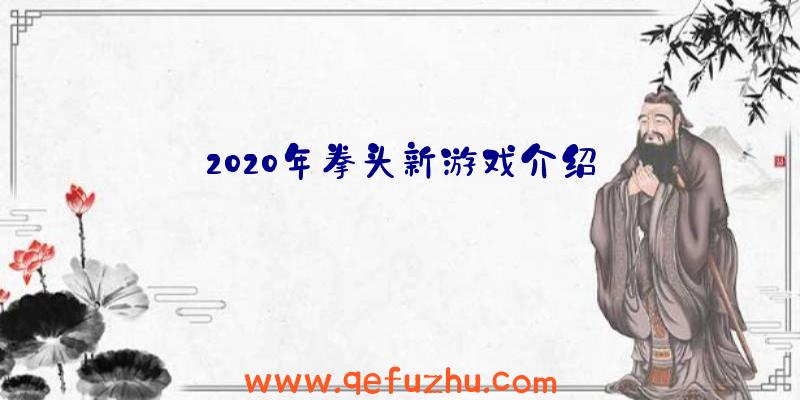 2020年拳头新游戏介绍

www.qefuzhu.com